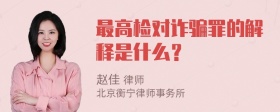 最高检对诈骗罪的解释是什么？

赵佳 律师
北京衡宁律师事务所